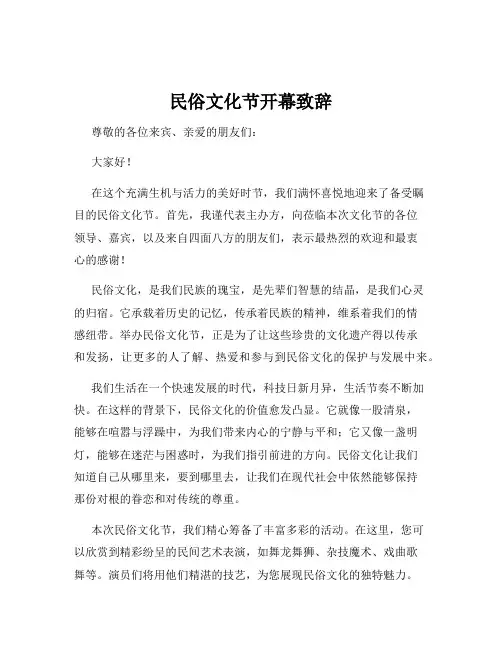 民俗文化节开幕致辞

尊敬的各位来宾、亲爱的朋友们：

大家好！

在这个充满生机与活力的美好时节，我们满怀喜悦地迎来了备受瞩目的民俗文化节。首先，我谨代表主办方，向莅临本次文化节的各位领导、嘉宾，以及来自四面八方的朋友们，表示最热烈的欢迎和最衷心的感谢！

民俗文化，是我们民族的瑰宝，是先辈们智慧的结晶，是我们心灵的归宿。它承载着历史的记忆，传承着民族的精神，维系着我们的情感纽带。举办民俗文化节，正是为了让这些珍贵的文化遗产得以传承和发扬，让更多的人了解、热爱和参与到民俗文化的保护与发展中来。

我们生活在一个快速发展的时代，科技日新月异，生活节奏不断加快。在这样的背景下，民俗文化的价值愈发凸显。它就像一股清泉，能够在喧嚣与浮躁中，为我们带来内心的宁静与平和；它又像一盏明灯，能够在迷茫与困惑时，为我们指引前进的方向。民俗文化让我们知道自己从哪里来，要到哪里去，让我们在现代社会中依然能够保持那份对根的眷恋和对传统的尊重。

本次民俗文化节，我们精心筹备了丰富多彩的活动。在这里，您可以欣赏到精彩纷呈的民间艺术表演，如舞龙舞狮、杂技魔术、戏曲歌舞等。演员们将用他们精湛的技艺，为您展现民俗文化的独特魅力。